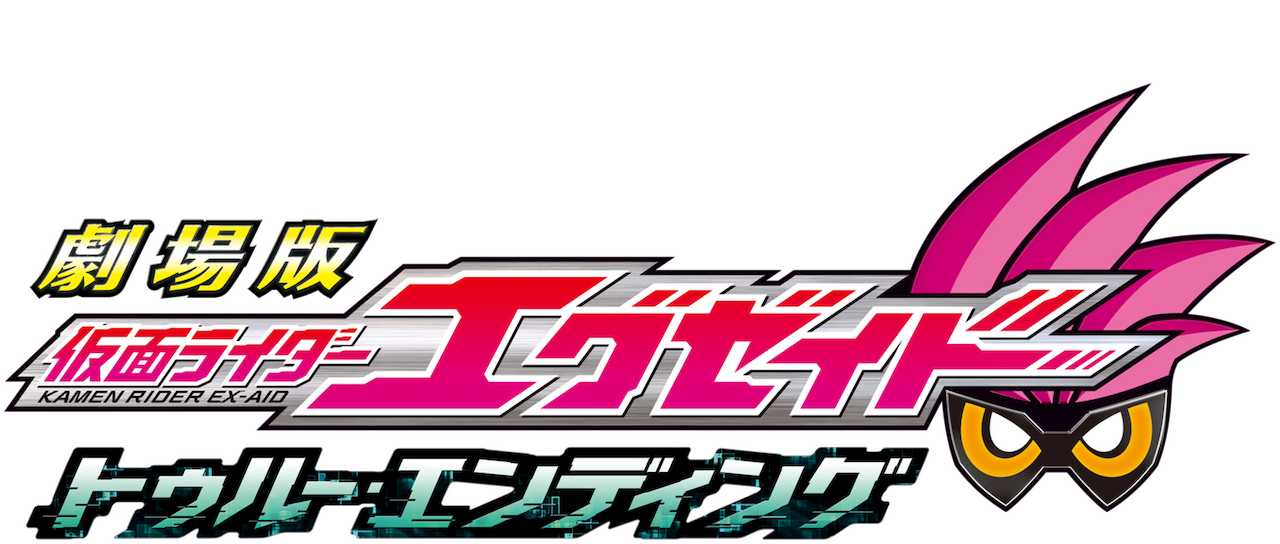 劇場版
仮面ライダー エグゼイド
KAMEN RIDER EX-AID
トゥルー・エンディング